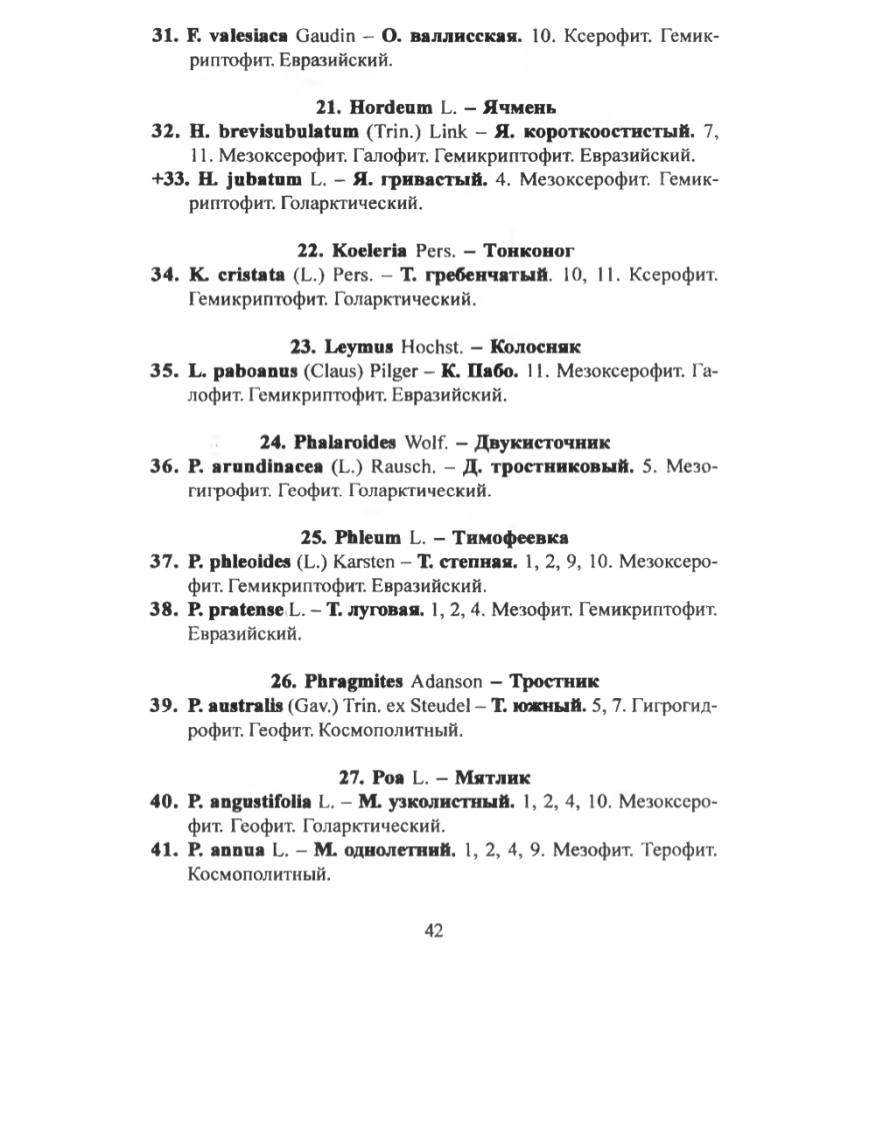 31. F. valesiaca Gaudin – О. валлисская. 10. Ксерофит. Гемикриптофит. Евразийский.

21. Hordeum L. – Ячмень

32. H. brevisubulatum (Trin.) Link – Я. короткоостистый. 7, 11. Мезоксерофит. Галофит. Гемикриптофит. Евразийский.

+33. H. jubatum L. – Я. гривастый. 4. Мезоксерофит. Гемикриптофит. Голарктический.

22. Koeleria Pers. – Тонконог

34. K. cristata (L.) Pers. – Т. гребенчатый. 10, 11. Ксерофит. Гемикриптофит. Голарктический.

23. Leymus Hochst. – Колосняк

35. L. paboanus (Claus) Pilger – К. Пабо. 11. Мезоксерофит. Галофит. Гемикриптофит. Евразийский.

24. Phalaroides Wolf. – Двукисточник

36. P. arundinacea (L.) Rausch. – Д. тростниковый. 5. Мезогигрофит. Геофит. Голарктический.

25. Phleum L. – Тимофеевка

37. P. phleoides (L.) Karsten – Т. степная. 1, 2, 9, 10. Мезоксерофит. Гемикриптофит. Евразийский.

38. P. pratense L. – Т. луговая. 1, 2, 4. Мезофит. Гемикриптофит. Евразийский.

26. Phragmites Adanson – Тростник

39. P. australis (Gav.) Trin. ex Steudel – Т. южный. 5, 7. Гигрогидрофит. Геофит. Космополитный.

27. Poa L. – Мятлик

40. P. angustifolia L. – М. узколистный. 1, 2, 4, 10. Мезоксерофит. Геофит. Голарктический.

41. P. annua L. – М. однолетний. 1, 2, 4, 9. Мезофит. Терофит. Космополитный.

42